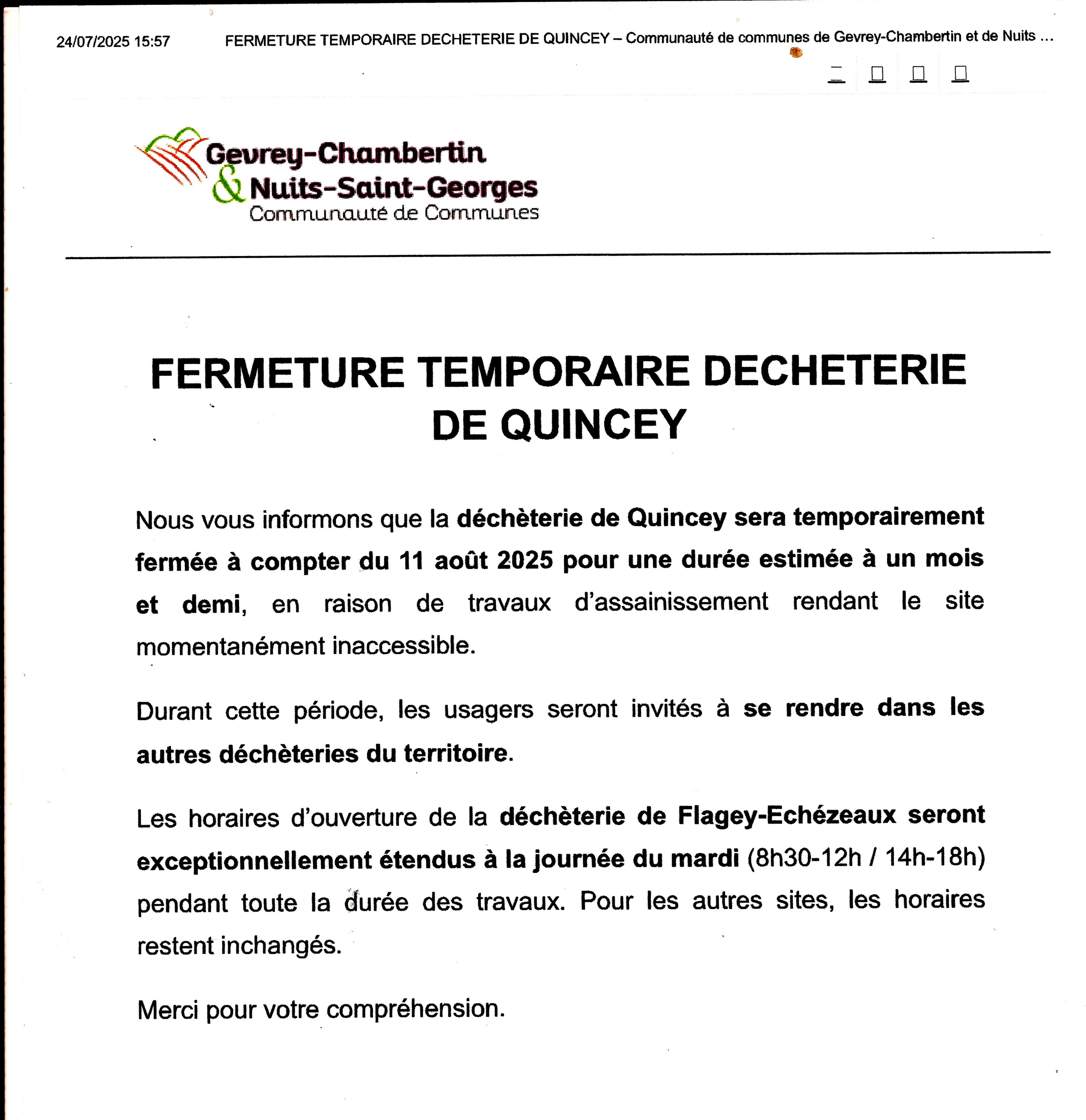 24/07/2025 15:57 FERMETURE TEMPORAIRE DECHETERIE DE QUINCEY – Communauté de communes de Gevrey-Chambertin et de Nuits …

Gevrey-Chambertin
& Nuits-Saint-Georges
Communauté de Communes

FERMETURE TEMPORAIRE DECHETERIE DE QUINCEY

Nous vous informons que la déchèterie de Quincey sera temporairement fermée à compter du 11 août 2025 pour une durée estimée à un mois et demi, en raison de travaux d'assainissement rendant le site momentanément inaccessible.

Durant cette période, les usagers seront invités à se rendre dans les autres déchèteries du territoire.

Les horaires d'ouverture de la déchèterie de Flagey-Echézeaux seront exceptionnellement étendus à la journée du mardi (8h30-12h / 14h-18h) pendant toute la durée des travaux. Pour les autres sites, les horaires restent inchangés.

Merci pour votre compréhension.